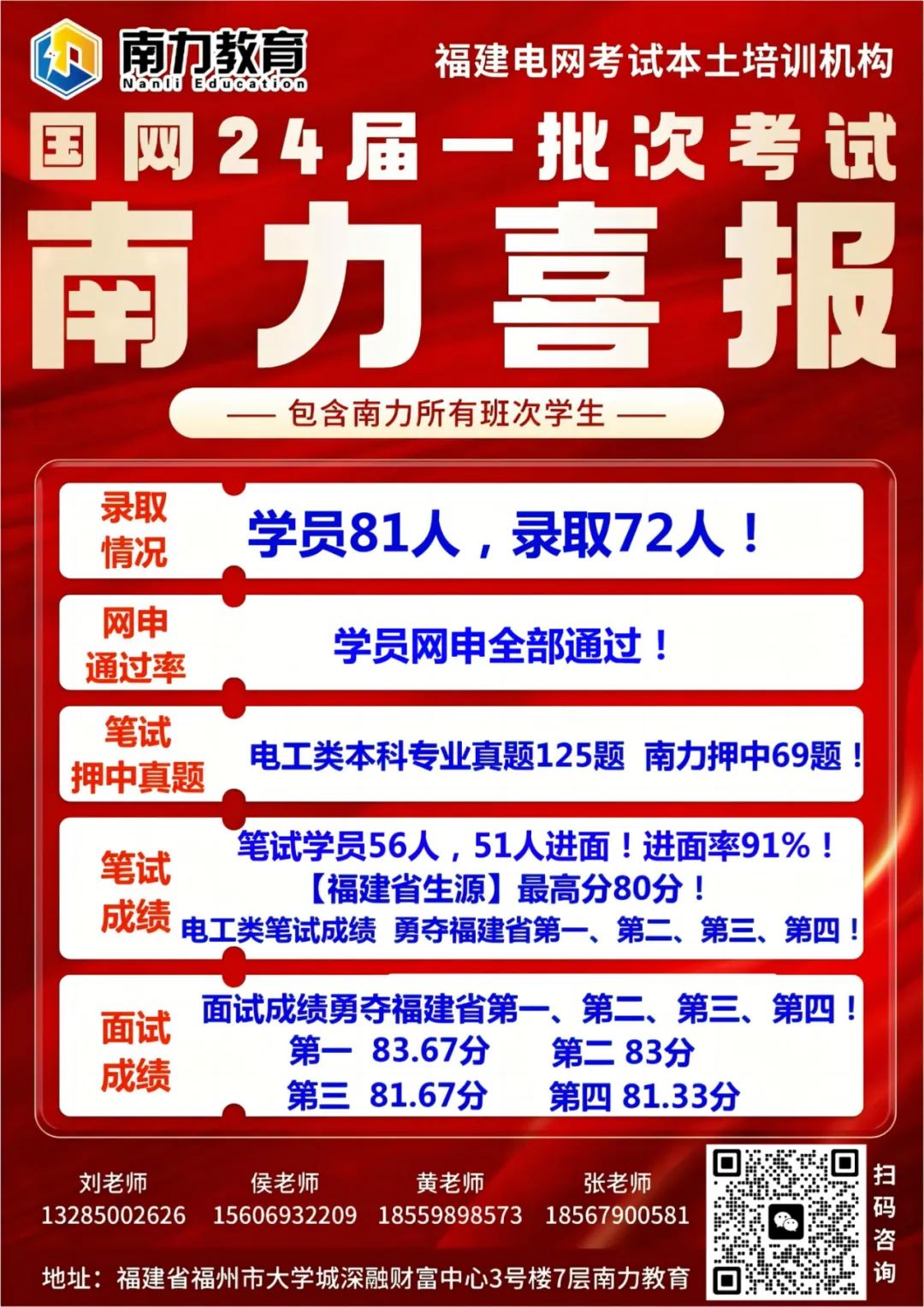 南力教育
Nanli Education

福建电网考试本土培训机构

国网24届一批次考试

南力喜报

— 包含南力所有班次学生 —

录取情况

学员81人，录取72人！

网申通过率

学员网申全部通过！

笔试押中真题

电工类本科专业真题125题 南力押中69题！

笔试成绩

笔试学员56人，51人进面！进面率91%！
【福建省生源】最高分80分！
电工类笔试成绩 勇夺福建省第一、第二、第三、第四！

面试成绩

面试成绩勇夺福建省第一、第二、第三、第四！
第一 83.67分 第二 83分
第三 81.67分 第四 81.33分

刘老师
13285002626

侯老师
15606932209

黄老师
18559898573

张老师
18567900581

扫码咨询

地址：福建省福州市大学城深融财富中心3号楼7层南力教育